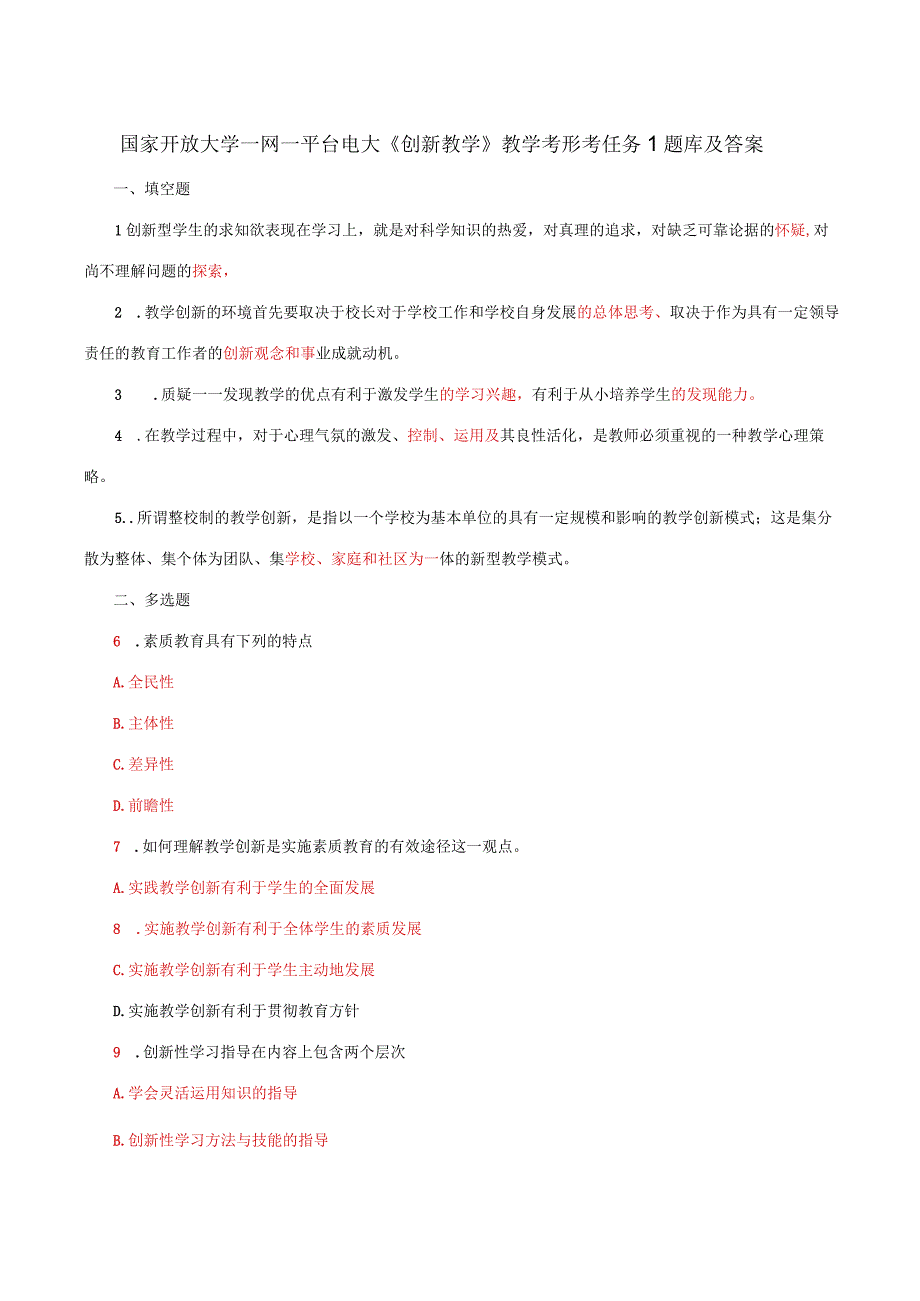 国家开放大学一网一平台电大《创新教学》教学考形考任务1题库及答案

一、填空题

1创新型学生的求知欲表现在学习上，就是对科学知识的热爱，对真理的追求，对缺乏可靠论据的怀疑,对尚不理解问题的探索，

2 .教学创新的环境首先要取决于校长对于学校工作和学校自身发展的总体思考、取决于作为具有一定领导责任的教育工作者的创新观念和事业成就动机。

3 .质疑一一发现教学的优点有利于激发学生的学习兴趣，有利于从小培养学生的发现能力。

4 .在教学过程中，对于心理气氛的激发、控制、运用及其良性活化，是教师必须重视的一种教学心理策略。

5..所谓整校制的教学创新，是指以一个学校为基本单位的具有一定规模和影响的教学创新模式；这是集分散为整体、集个体为团队、集学校、家庭和社区为一体的新型教学模式。

二、多选题

6 .素质教育具有下列的特点

A.全民性

B.主体性

C.差异性

D.前瞻性

7 .如何理解教学创新是实施素质教育的有效途径这一观点。

A.实践教学创新有利于学生的全面发展

8 .实施教学创新有利于全体学生的素质发展

C.实施教学创新有利于学生主动地发展

D.实施教学创新有利于贯彻教育方针

9 .创新性学习指导在内容上包含两个层次

A.学会灵活运用知识的指导

B.创新性学习方法与技能的指导